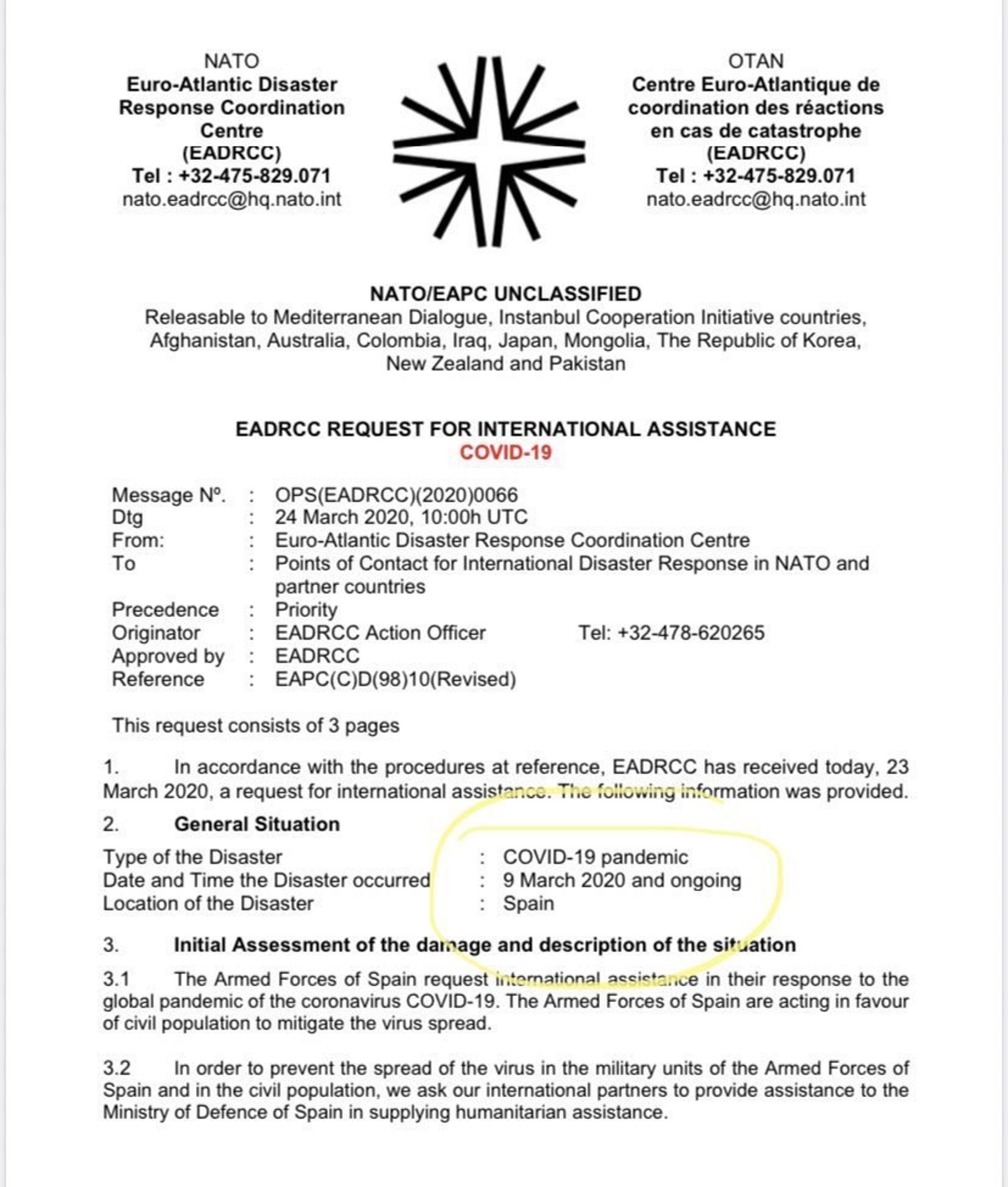 NATO
Euro-Atlantic Disaster Response Coordination Centre
(EADRCC)
Tel : +32-475-829.071
nato.eadrcc@hq.nato.int

OTAN
Centre Euro-Atlantique de coordination des réactions en cas de catastrophe
(EADRCC)
Tel : +32-475-829.071
nato.eadrcc@hq.nato.int

NATO/EAPC UNCLASSIFIED
Releasable to Mediterranean Dialogue, Instanbul Cooperation Initiative countries, Afghanistan, Australia, Colombia, Iraq, Japan, Mongolia, The Republic of Korea, New Zealand and Pakistan

EADRCC REQUEST FOR INTERNATIONAL ASSISTANCE
COVID-19

Message Nº. : OPS(EADRCC)(2020)0066
Dtg : 24 March 2020, 10:00h UTC
From: : Euro-Atlantic Disaster Response Coordination Centre
To : Points of Contact for International Disaster Response in NATO and partner countries
Precedence : Priority
Originator : EADRCC Action Officer Tel: +32-478-620265
Approved by : EADRCC
Reference : EAPC(C)D(98)10(Revised)

This request consists of 3 pages

1. In accordance with the procedures at reference, EADRCC has received today, 23 March 2020, a request for international assistance. The following information was provided.

2. General Situation

Type of the Disaster : COVID-19 pandemic
Date and Time the Disaster occurred : 9 March 2020 and ongoing
Location of the Disaster : Spain

3. Initial Assessment of the damage and description of the situation

3.1 The Armed Forces of Spain request international assistance in their response to the global pandemic of the coronavirus COVID-19. The Armed Forces of Spain are acting in favour of civil population to mitigate the virus spread.

3.2 In order to prevent the spread of the virus in the military units of the Armed Forces of Spain and in the civil population, we ask our international partners to provide assistance to the Ministry of Defence of Spain in supplying humanitarian assistance.